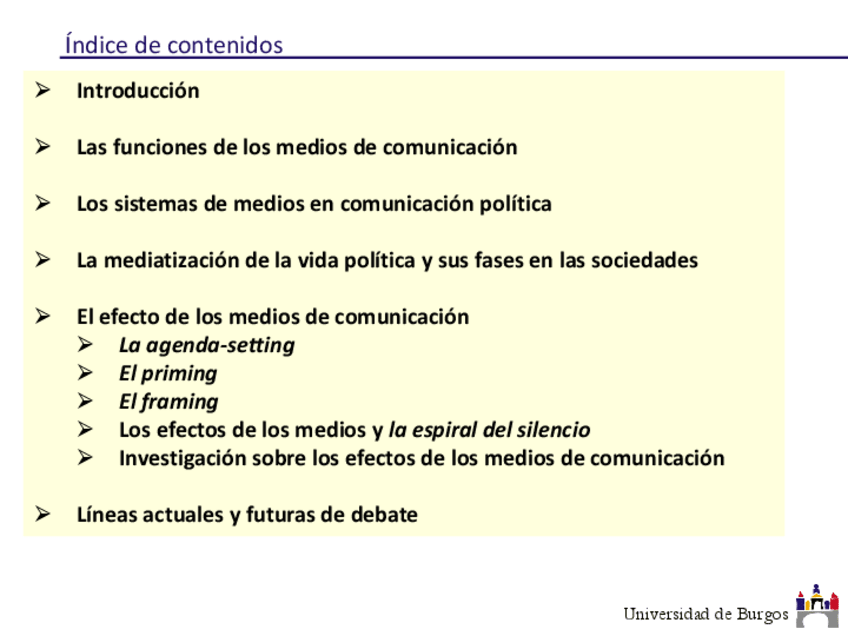 Índice de contenidos

➢ Introducción

➢ Las funciones de los medios de comunicación

➢ Los sistemas de medios en comunicación política

➢ La mediatización de la vida política y sus fases en las sociedades

➢ El efecto de los medios de comunicación
➢ La agenda-setting
➢ El priming
➢ El framing
➢ Los efectos de los medios y la espiral del silencio
➢ Investigación sobre los efectos de los medios de comunicación

➢ Líneas actuales y futuras de debate

Universidad de Burgos